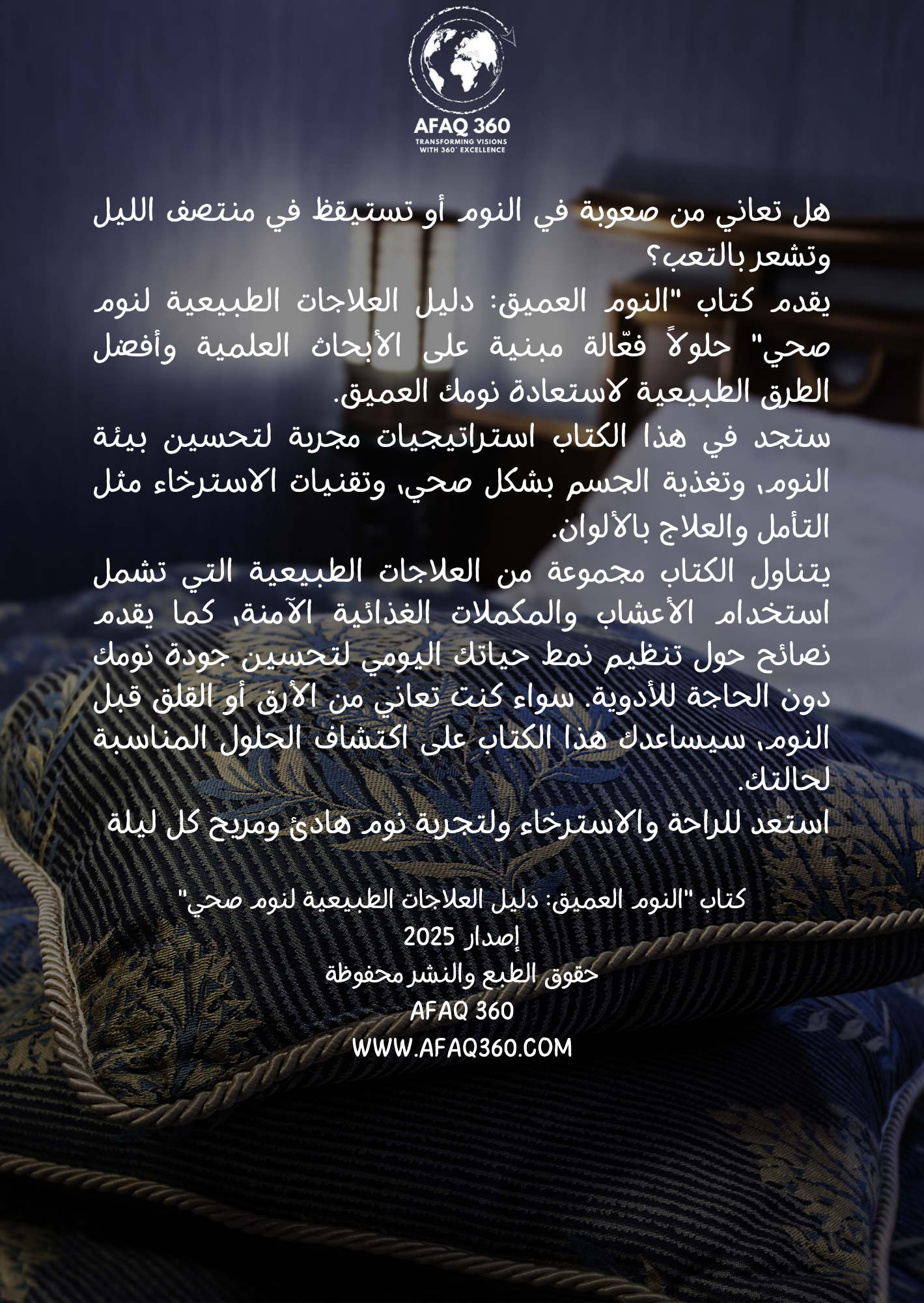 AFAQ 360
TRANSFORMING VISIONS
WITH 360° EXCELLENCE

هل تعاني من صعوبة في النوم أو تستيقظ في منتصف الليل وتشعر بالتعب؟
يقدم كتاب "النوم العميق: دليل العلاجات الطبيعية لنوم صحي" حلولاً فعّالة مبنية على الأبحاث العلمية وأفضل الطرق الطبيعية لاستعادة نومك العميق.
ستجد في هذا الكتاب استراتيجيات مجربة لتحسين بيئة النوم، وتغذية الجسم بشكل صحي، وتقنيات الاسترخاء مثل التأمل والعلاج بالألوان.
يتناول الكتاب مجموعة من العلاجات الطبيعية التي تشمل استخدام الأعشاب والمكملات الغذائية الآمنة، كما يقدم نصائح حول تنظيم نمط حياتك اليومي لتحسين جودة نومك دون الحاجة للأدوية. سواء كنت تعاني من الأرق أو القلق قبل النوم، سيساعدك هذا الكتاب على اكتشاف الحلول المناسبة لحالتك.
استعد للراحة والاسترخاء ولتجربة نوم هادئ ومريح كل ليلة

كتاب "النوم العميق: دليل العلاجات الطبيعية لنوم صحي"
إصدار 2025
حقوق الطبع والنشر محفوظة
AFAQ 360
WWW.AFAQ360.COM